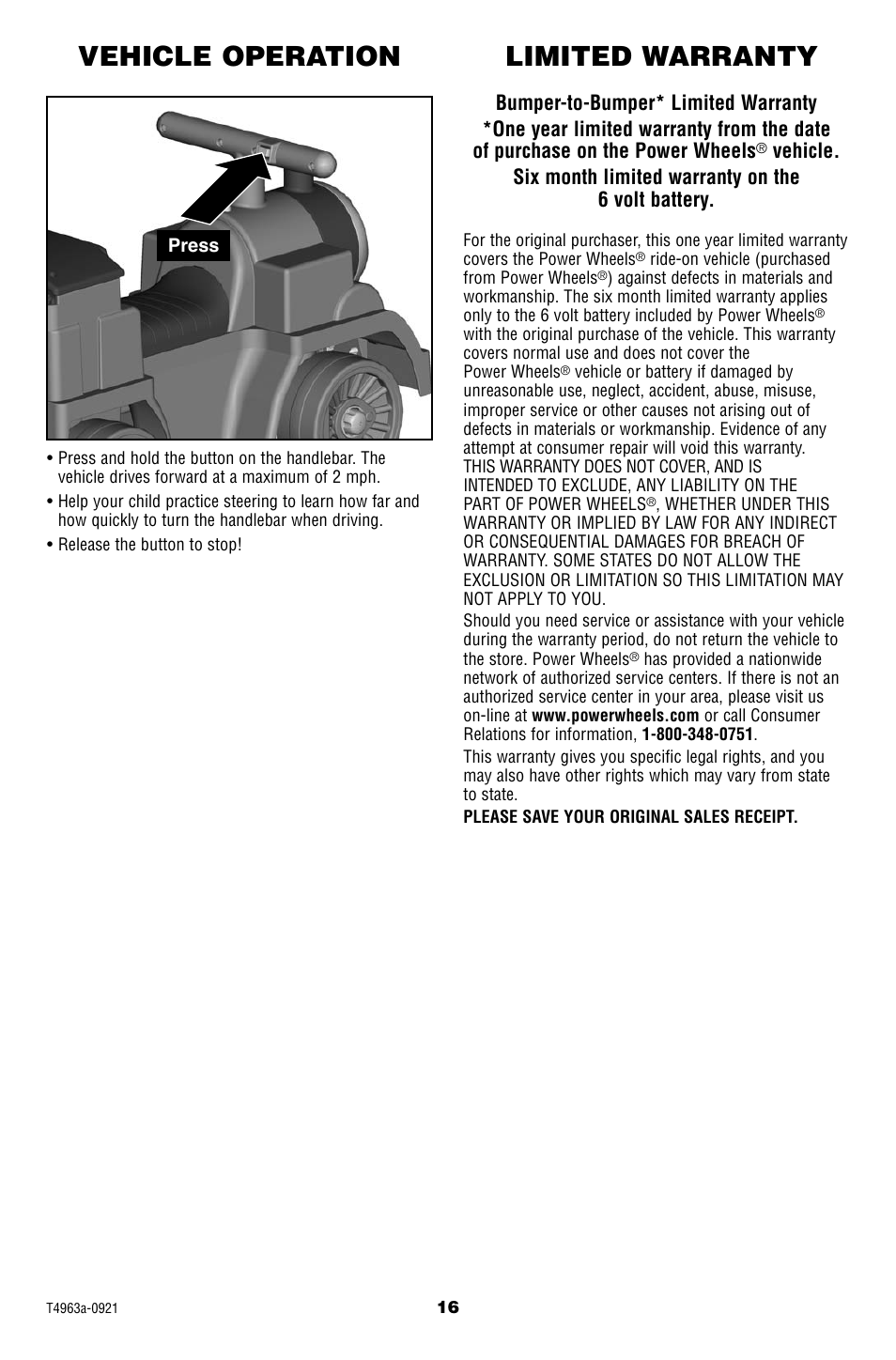 VEHICLE OPERATION

Press

• Press and hold the button on the handlebar. The vehicle drives forward at a maximum of 2 mph.

• Help your child practice steering to learn how far and how quickly to turn the handlebar when driving.

• Release the button to stop!

LIMITED WARRANTY

Bumper-to-Bumper* Limited Warranty
*One year limited warranty from the date of purchase on the Power Wheels® vehicle.
Six month limited warranty on the 6 volt battery.

For the original purchaser, this one year limited warranty covers the Power Wheels® ride-on vehicle (purchased from Power Wheels®) against defects in materials and workmanship. The six month limited warranty applies only to the 6 volt battery included by Power Wheels® with the original purchase of the vehicle. This warranty covers normal use and does not cover the Power Wheels® vehicle or battery if damaged by unreasonable use, neglect, accident, abuse, misuse, improper service or other causes not arising out of defects in materials or workmanship. Evidence of any attempt at consumer repair will void this warranty. THIS WARRANTY DOES NOT COVER, AND IS INTENDED TO EXCLUDE, ANY LIABILITY ON THE PART OF POWER WHEELS®, WHETHER UNDER THIS WARRANTY OR IMPLIED BY LAW FOR ANY INDIRECT OR CONSEQUENTIAL DAMAGES FOR BREACH OF WARRANTY. SOME STATES DO NOT ALLOW THE EXCLUSION OR LIMITATION SO THIS LIMITATION MAY NOT APPLY TO YOU.

Should you need service or assistance with your vehicle during the warranty period, do not return the vehicle to the store. Power Wheels® has provided a nationwide network of authorized service centers. If there is not an authorized service center in your area, please visit us on-line at www.powerwheels.com or call Consumer Relations for information, 1-800-348-0751.

This warranty gives you specific legal rights, and you may also have other rights which may vary from state to state.

PLEASE SAVE YOUR ORIGINAL SALES RECEIPT.

T4963a-0921

16